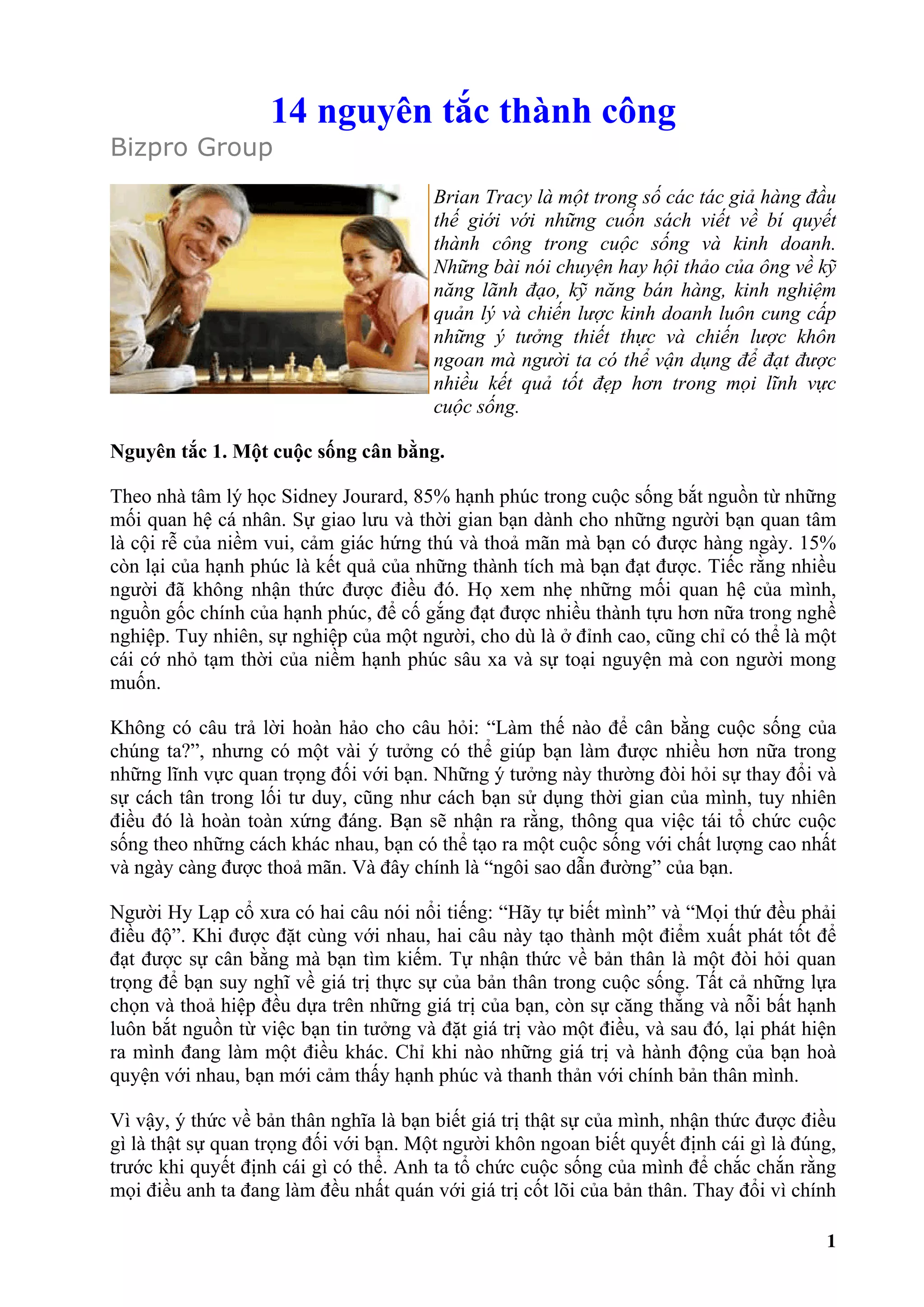 14 nguyên tắc thành công

Bizpro Group

Brian Tracy là một trong số các tác giả hàng đầu thế giới với những cuốn sách viết về bí quyết thành công trong cuộc sống và kinh doanh. Những bài nói chuyện hay hội thảo của ông về kỹ năng lãnh đạo, kỹ năng bán hàng, kinh nghiệm quản lý và chiến lược kinh doanh luôn cung cấp những ý tưởng thiết thực và chiến lược khôn ngoan mà người ta có thể vận dụng để đạt được nhiều kết quả tốt đẹp hơn trong mọi lĩnh vực cuộc sống.

Nguyên tắc 1. Một cuộc sống cân bằng.

Theo nhà tâm lý học Sidney Jourard, 85% hạnh phúc trong cuộc sống bắt nguồn từ những mối quan hệ cá nhân. Sự giao lưu và thời gian bạn dành cho những người bạn quan tâm là cội rễ của niềm vui, cảm giác hứng thú và thoả mãn mà bạn có được hàng ngày. 15% còn lại của hạnh phúc là kết quả của những thành tích mà bạn đạt được. Tiếc rằng nhiều người đã không nhận thức được điều đó. Họ xem nhẹ những mối quan hệ của mình, nguồn gốc chính của hạnh phúc, để cố gắng đạt được nhiều thành tựu hơn nữa trong nghề nghiệp. Tuy nhiên, sự nghiệp của một người, cho dù là ở đỉnh cao, cũng chỉ có thể là một cái cớ nhỏ tạm thời của niềm hạnh phúc sâu xa và sự toại nguyện mà con người mong muốn.

Không có câu trả lời hoàn hảo cho câu hỏi: “Làm thế nào để cân bằng cuộc sống của chúng ta?”, nhưng có một vài ý tưởng có thể giúp bạn làm được nhiều hơn nữa trong những lĩnh vực quan trọng đối với bạn. Những ý tưởng này thường đòi hỏi sự thay đổi và sự cách tân trong lối tư duy, cũng như cách bạn sử dụng thời gian của mình, tuy nhiên điều đó là hoàn toàn xứng đáng. Bạn sẽ nhận ra rằng, thông qua việc tái tổ chức cuộc sống theo những cách khác nhau, bạn có thể tạo ra một cuộc sống với chất lượng cao nhất và ngày càng được thoả mãn. Và đây chính là “ngôi sao dẫn đường” của bạn.

Người Hy Lạp cổ xưa có hai câu nói nổi tiếng: “Hãy tự biết mình” và “Mọi thứ đều phải điều độ”. Khi được đặt cùng với nhau, hai câu này tạo thành một điểm xuất phát tốt để đạt được sự cân bằng mà bạn tìm kiếm. Tự nhận thức về bản thân là một đòi hỏi quan trọng để bạn suy nghĩ về giá trị thực sự của bản thân trong cuộc sống. Tất cả những lựa chọn và thoả hiệp đều dựa trên những giá trị của bạn, còn sự căng thẳng và nỗi bất hạnh luôn bắt nguồn từ việc bạn tin tưởng và đặt giá trị vào một điều, và sau đó, lại phát hiện ra mình đang làm một điều khác. Chỉ khi nào những giá trị và hành động của bạn hoà quyện với nhau, bạn mới cảm thấy hạnh phúc và thanh thản với chính bản thân mình.

Vì vậy, ý thức về bản thân nghĩa là bạn biết giá trị thật sự của mình, nhận thức được điều gì là thật sự quan trọng đối với bạn. Một người khôn ngoan biết quyết định cái gì là đúng, trước khi quyết định cái gì có thể. Anh ta tổ chức cuộc sống của mình để chắc chắn rằng mọi điều anh ta đang làm đều nhất quán với giá trị cốt lõi của bản thân. Thay đổi vì chính

1